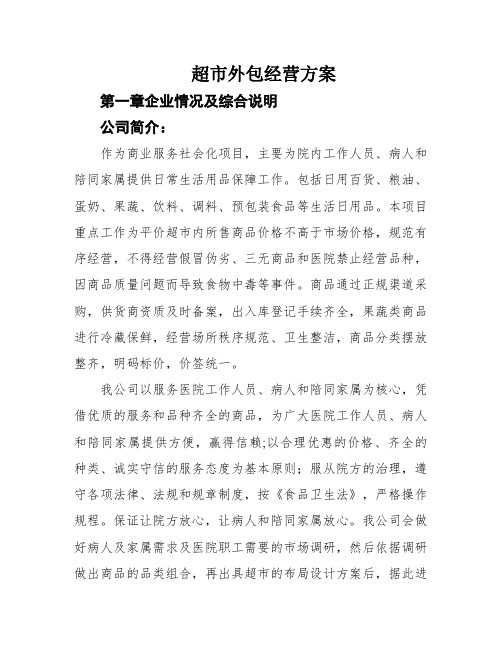 超市外包经营方案

第一章企业情况及综合说明

公司简介：

作为商业服务社会化项目，主要为院内工作人员、病人和陪同家属提供日常生活用品保障工作。包括日用百货、粮油、蛋奶、果蔬、饮料、调料、预包装食品等生活日用品。本项目重点工作为平价超市内所售商品价格不高于市场价格，规范有序经营，不得经营假冒伪劣、三无商品和医院禁止经营品种，因商品质量问题而导致食物中毒等事件。商品通过正规渠道采购，供货商资质及时备案，出入库登记手续齐全，果蔬类商品进行冷藏保鲜，经营场所秩序规范、卫生整洁，商品分类摆放整齐，明码标价，价签统一。

我公司以服务医院工作人员、病人和陪同家属为核心，凭借优质的服务和品种齐全的商品，为广大医院工作人员、病人和陪同家属提供方便，赢得信赖;以合理优惠的价格、齐全的种类、诚实守信的服务态度为基本原则；服从院方的治理，遵守各项法律、法规和规章制度，按《食品卫生法》，严格操作规程。保证让院方放心，让病人和陪同家属放心。我公司会做好病人及家属需求及医院职工需要的市场调研，然后依据调研做出商品的品类组合，再出具超市的布局设计方案后，据此进